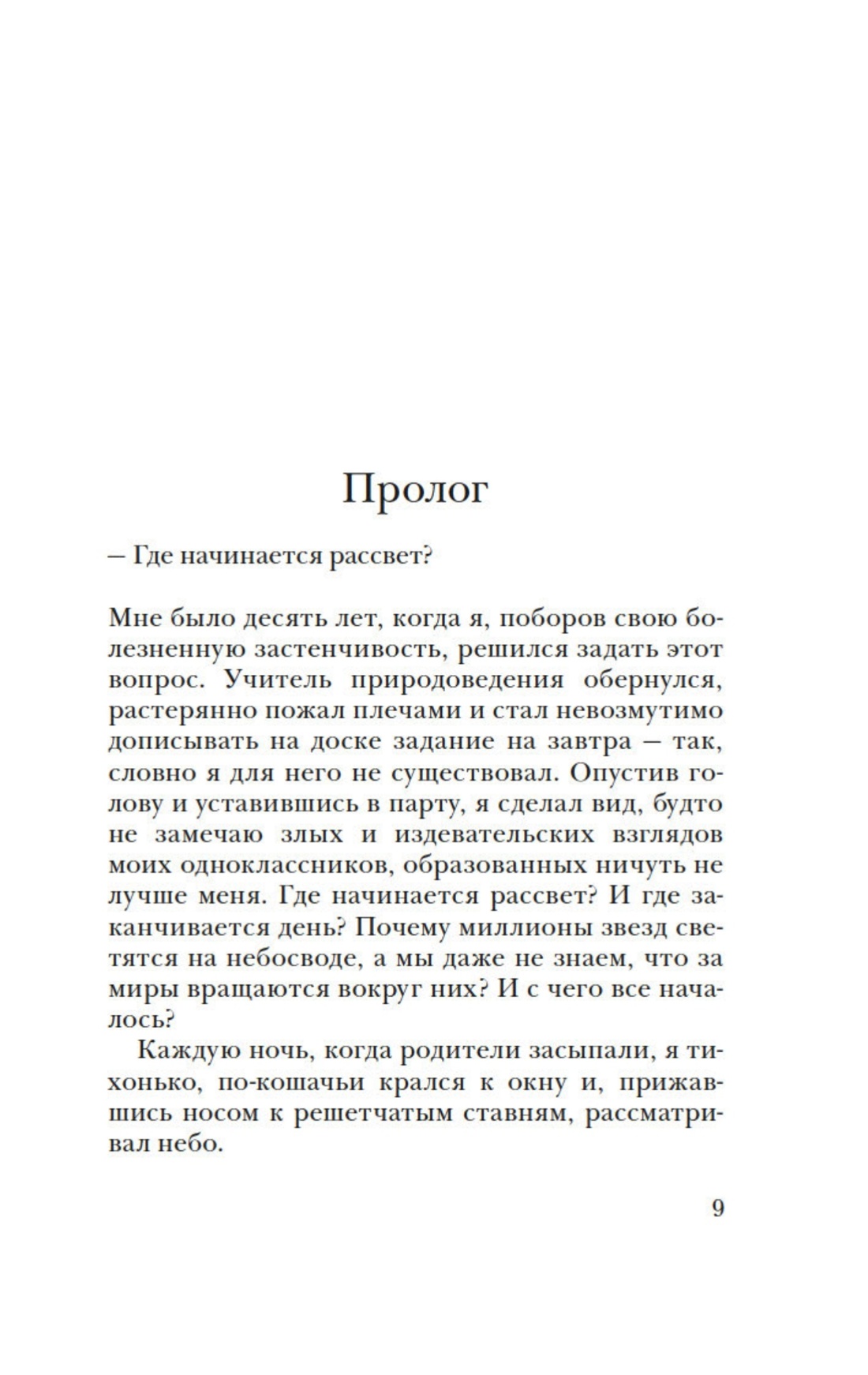 Пролог

— Где начинается рассвет?

Мне было десять лет, когда я, поборов свою болезненную застенчивость, решился задать этот вопрос. Учитель природоведения обернулся, растерянно пожал плечами и стал невозмутимо дописывать на доске задание на завтра — так, словно я для него не существовал. Опустив голову и уставившись в парту, я сделал вид, будто не замечаю злых и издевательских взглядов моих одноклассников, образованных ничуть не лучше меня. Где начинается рассвет? И где заканчивается день? Почему миллионы звезд светятся на небосводе, а мы даже не знаем, что за миры вращаются вокруг них? И с чего все началось?

Каждую ночь, когда родители засыпали, я тихонько, по-кошачьи крался к окну и, прижавшись носом к решетчатым ставням, рассматривал небо.

9